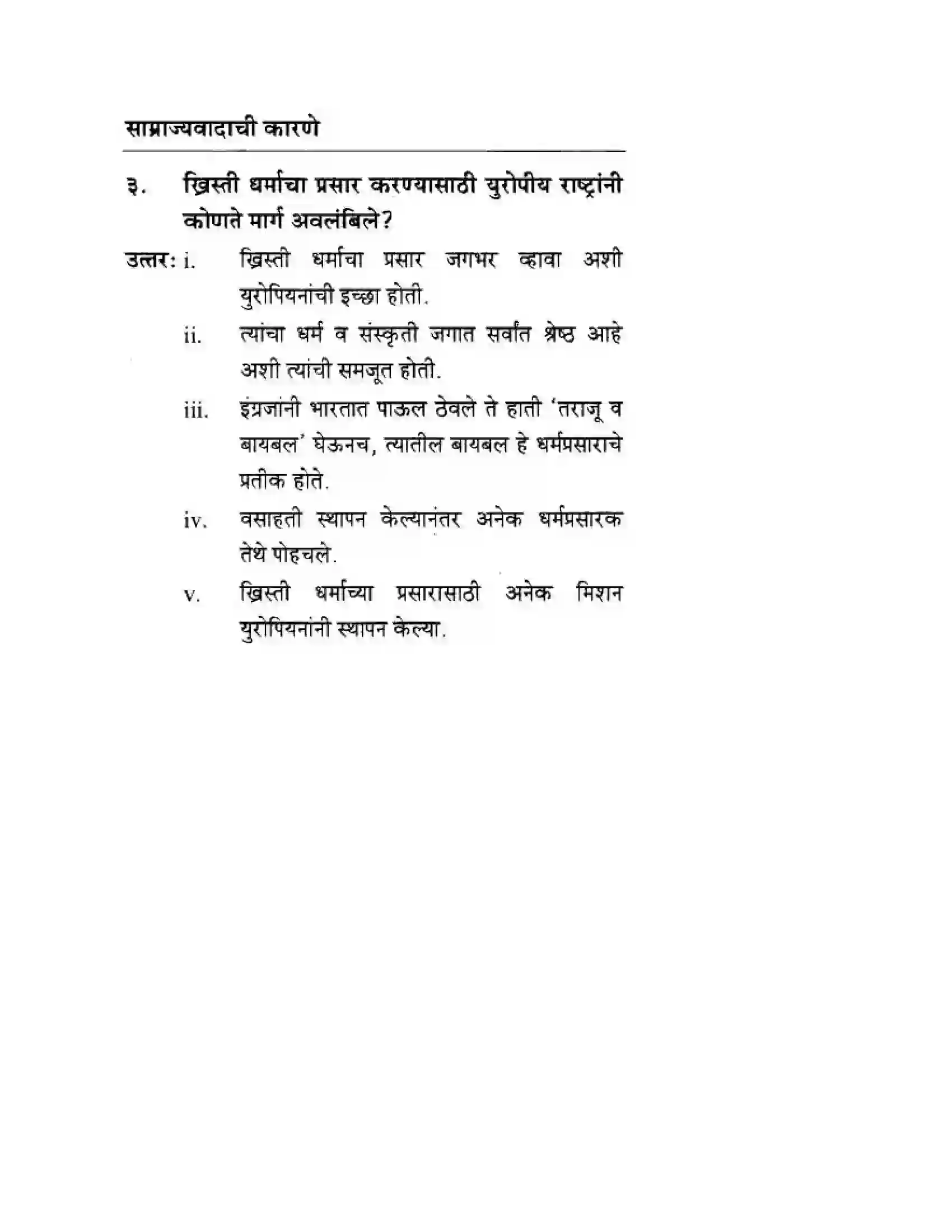 साम्राज्यवादाची कारणे

३. ख्रिस्ती धर्माचा प्रसार करण्यासाठी युरोपीय राष्ट्रांनी कोणते मार्ग अवलंबिले?

उत्तर: i. ख्रिस्ती धर्माचा प्रसार जगभर व्हावा अशी युरोपियनांची इच्छा होती.

ii. त्यांचा धर्म व संस्कृती जगात सर्वांत श्रेष्ठ आहे अशी त्यांची समजूत होती.

iii. इंग्रजांनी भारतात पाऊल ठेवले ते हाती 'तराजू व बायबल' घेऊनच, त्यातील बायबल हे धर्मप्रसाराचे प्रतीक होते.

iv. वसाहती स्थापन केल्यानंतर अनेक धर्मप्रसारक तेथे पोहचले.

v. ख्रिस्ती धर्माच्या प्रसारासाठी अनेक मिशन युरोपियनांनी स्थापन केल्या.